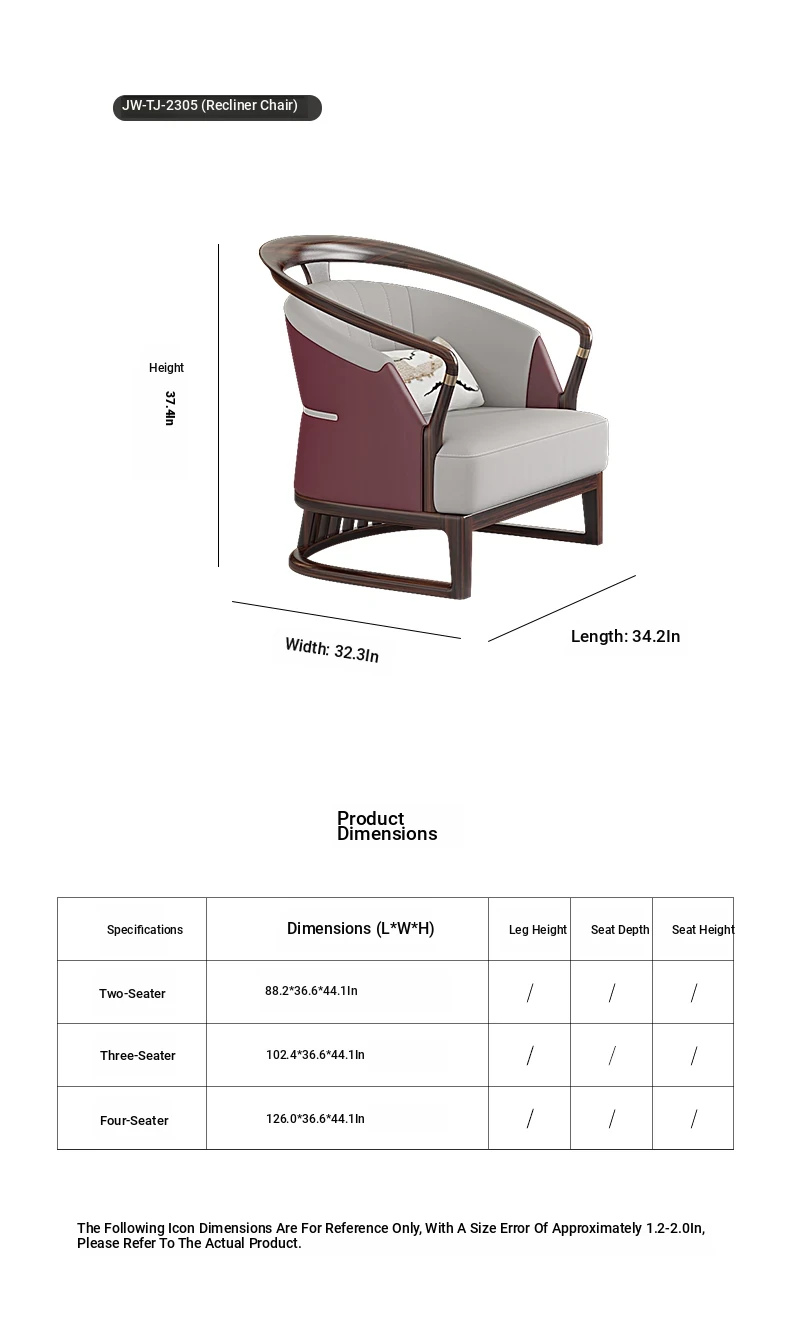 JW-TJ-2305 (Recliner Chair)

Height

37.4In

Width: 32.3In

Length: 34.2In

Product Dimensions

| Specifications | Dimensions (L*W*H) | Leg Height | Seat Depth | Seat Height |
|---|---|---|---|---|
| Two-Seater | 88.2*36.6*44.1In | / | / | / |
| Three-Seater | 102.4*36.6*44.1In | / | / | / |
| Four-Seater | 126.0*36.6*44.1In | / | / | / |

The Following Icon Dimensions Are For Reference Only, With A Size Error Of Approximately 1.2-2.0In, Please Refer To The Actual Product.